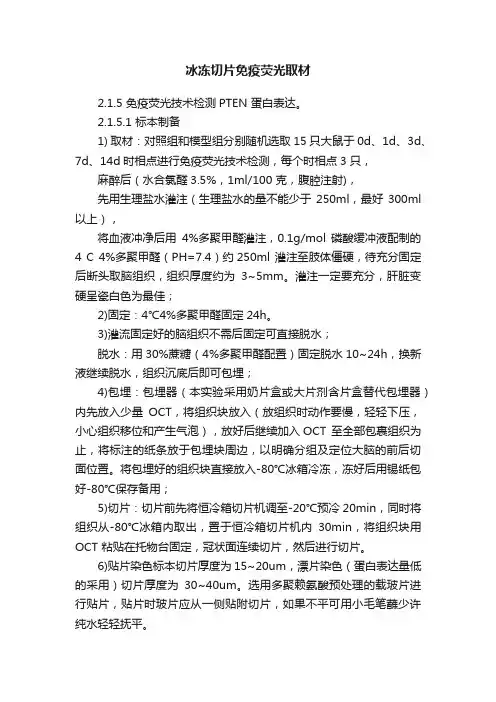 冰冻切片免疫荧光取材

2.1.5 免疫荧光技术检测 PTEN 蛋白表达。

2.1.5.1 标本制备

1) 取材：对照组和模型组分别随机选取 15 只大鼠于 0d、1d、3d、7d、14d 时相点进行免疫荧光技术检测，每个时相点 3 只，

麻醉后（水合氯醛 3.5%，1ml/100 克，腹腔注射），

先用生理盐水灌注（生理盐水的量不能少于 250ml，最好 300ml 以上），

将血液冲净后用 4%多聚甲醛灌注，0.1g/mol 磷酸缓冲液配制的 4 C 4%多聚甲醛（PH=7.4）约 250ml 灌注至肢体僵硬，待充分固定后断头取脑组织，组织厚度约为 3~5mm。灌注一定要充分，肝脏变硬呈瓷白色为最佳；

2)固定：4℃4%多聚甲醛固定 24h。

3)灌流固定好的脑组织不需后固定可直接脱水；

脱水：用 30%蔗糖（4%多聚甲醛配置）固定脱水 10~24h，换新液继续脱水，组织沉底后即可包埋；

4)包埋：包埋器（本实验采用奶片盒或大片剂含片盒替代包埋器）内先放入少量 OCT，将组织块放入（放组织时动作要慢，轻轻下压，小心组织移位和产生气泡），放好后继续加入 OCT 至全部包裹组织为止，将标注的纸条放于包埋块周边，以明确分组及定位大脑的前后切面位置。将包埋好的组织块直接放入-80°C冰箱冷冻，冻好后用锡纸包好-80℃保存备用；

5)切片：切片前先将恒冷箱切片机调至-20°C预冷 20min，同时将组织从-80°C冰箱内取出，置于恒冷箱切片机内 30min，将组织块用 OCT 粘贴在托物台固定，冠状面连续切片，然后进行切片。

6)贴片染色标本切片厚度为 15~20um，漂片染色（蛋白表达量低的采用）切片厚度为 30~40um。选用多聚赖氨酸预处理的载玻片进行贴片，贴片时玻片应从一侧贴附切片，如果不平可用小毛笔蘸少许纯水轻轻抚平。